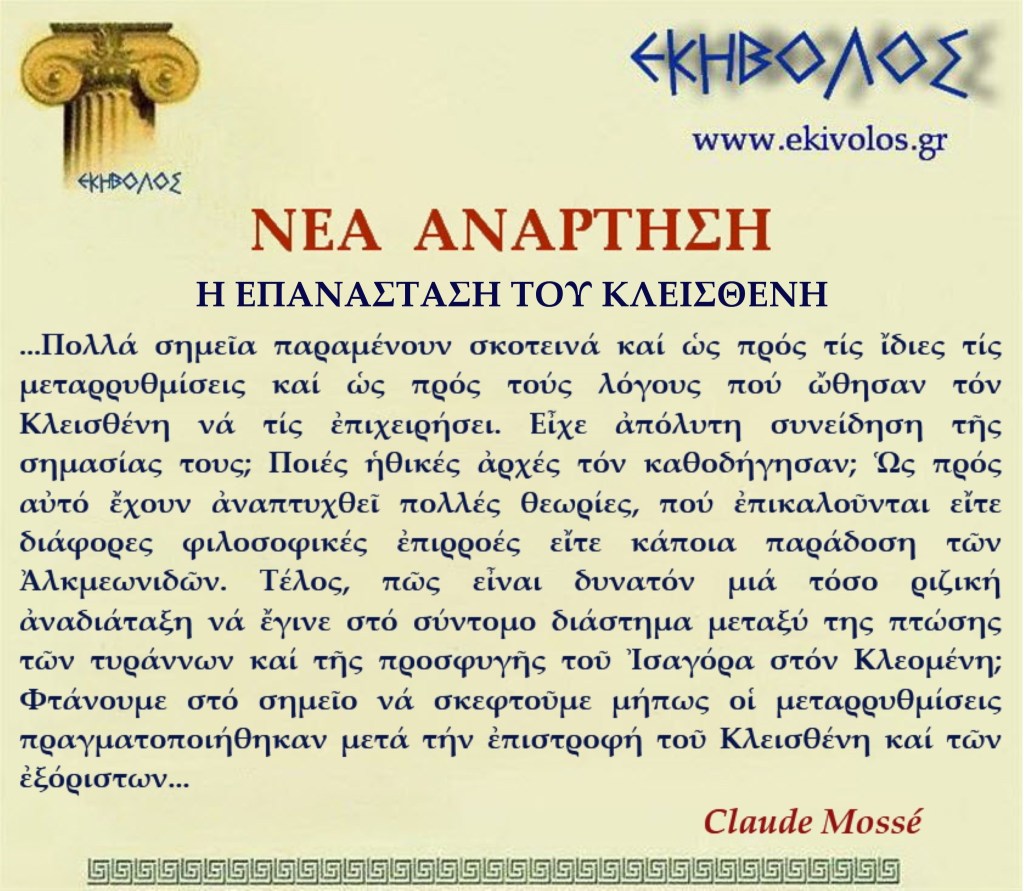 ΕΚΗΒΟΛΟΣ

ΕΚΗΒΟΛΟΣ

www.ekivolos.gr

ΝΕΑ ΑΝΑΡΤΗΣΗ

Η ΕΠΑΝΑΣΤΑΣΗ ΤΟΥ ΚΛΕΙΣΘΕΝΗ

...Πολλά σημεῖα παραμένουν σκοτεινά καί ὡς πρός τίς ἴδιες τίς μεταρρυθμίσεις καί ὡς πρός τούς λόγους πού ὤθησαν τόν Κλεισθένη νά τίς ἐπιχειρήσει. Εἶχε ἀπόλυτη συνείδηση τῆς σημασίας τους; Ποιές ἠθικές ἀρχές τόν καθοδήγησαν; Ὡς πρός αὐτό ἔχουν ἀναπτυχθεῖ πολλές θεωρίες, πού ἐπικαλοῦνται εἴτε διάφορες φιλοσοφικές ἐπιρροές εἴτε κάποια παράδοση τῶν Ἀλκμεωνιδῶν. Τέλος, πῶς εἶναι δυνατόν μιά τόσο ριζική ἀναδιάταξη νά ἔγινε στό σύντομο διάστημα μεταξύ της πτώσης τῶν τυράννων καί τῆς προσφυγῆς τοῦ Ἰσαγόρα στόν Κλεομένη; Φτάνουμε στό σημεῖο νά σκεφτοῦμε μήπως οἱ μεταρρυθμίσεις πραγματοποιήθηκαν μετά τήν ἐπιστροφή τοῦ Κλεισθένη καί τῶν ἐξόριστων...

Claude Mossé